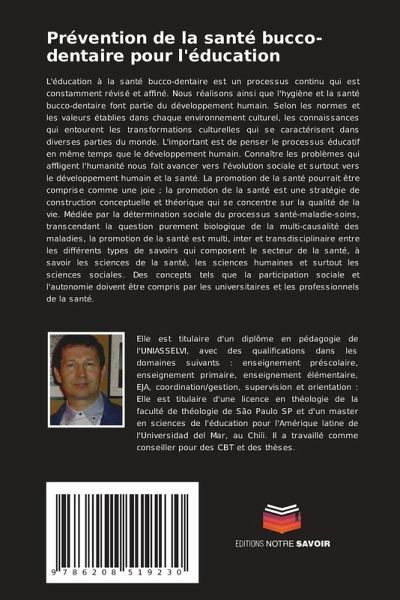 Prévention de la santé bucco-dentaire pour l'éducation

L'éducation à la santé bucco-dentaire est un processus continu qui est constamment révisé et affiné. Nous réalisons ainsi que l'hygiène et la santé bucco-dentaire font partie du développement humain. Selon les normes et les valeurs établies dans chaque environnement culturel, les connaissances qui entourent les transformations culturelles qui se caractérisent dans diverses parties du monde. L'important est de penser le processus éducatif en même temps que le développement humain. Connaître les problèmes qui affligent l'humanité nous fait avancer vers l'évolution sociale et surtout vers le développement humain et la santé. La promotion de la santé pourrait être comprise comme une joie ; la promotion de la santé est une stratégie de construction conceptuelle et théorique qui se concentre sur la qualité de la vie. Médiée par la détermination sociale du processus santé-maladie-soins, transcendant la question purement biologique de la multi-causalité des maladies, la promotion de la santé est multi, inter et transdisciplinaire entre les différents types de savoirs qui composent le secteur de la santé, à savoir les sciences de la santé, les sciences humaines et surtout les sciences sociales. Des concepts tels que la participation sociale et l'autonomie doivent être compris par les universitaires et les professionnels de la santé.

Elle est titulaire d'un diplôme en pédagogie de l'UNIASSELVI, avec des qualifications dans les domaines suivants : enseignement préscolaire, enseignement primaire, enseignement élémentaire, EJA, coordination/gestion, supervision et orientation : Elle est titulaire d'une licence en théologie de la faculté de théologie de São Paulo SP et d'un master en sciences de l'éducation pour l'Amérique latine de l'Universidad del Mar, au Chili. Il a travaillé comme conseiller pour des CBT et des thèses.

9 786208 519230

EDITIONS NOTRE SAVOIR